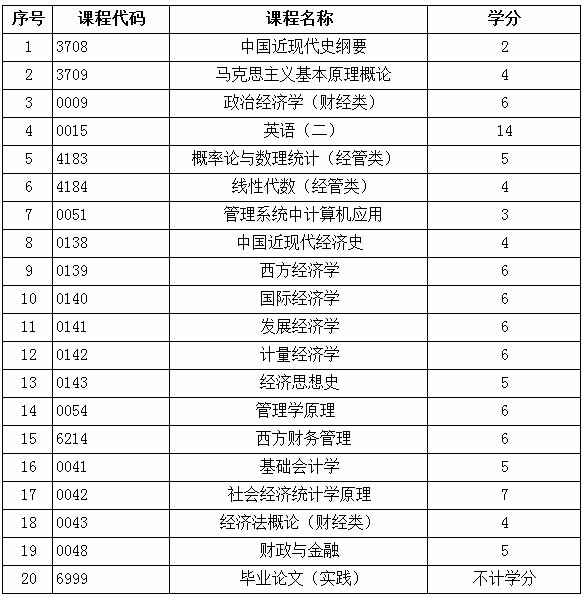 | 序号 | 课程代码 | 课程名称 | 学分 |
|---|---|---|---|
| 1 | 3708 | 中国近现代史纲要 | 2 |
| 2 | 3709 | 马克思主义基本原理概论 | 4 |
| 3 | 0009 | 政治经济学（财经类） | 6 |
| 4 | 0015 | 英语（二） | 14 |
| 5 | 4183 | 概率论与数理统计（经管类） | 5 |
| 6 | 4184 | 线性代数（经管类） | 4 |
| 7 | 0051 | 管理系统中计算机应用 | 3 |
| 8 | 0138 | 中国近现代经济史 | 4 |
| 9 | 0139 | 西方经济学 | 6 |
| 10 | 0140 | 国际经济学 | 6 |
| 11 | 0141 | 发展经济学 | 6 |
| 12 | 0142 | 计量经济学 | 6 |
| 13 | 0143 | 经济思想史 | 5 |
| 14 | 0054 | 管理学原理 | 6 |
| 15 | 6214 | 西方财务管理 | 6 |
| 16 | 0041 | 基础会计学 | 5 |
| 17 | 0042 | 社会经济统计学原理 | 7 |
| 18 | 0043 | 经济法概论（财经类） | 4 |
| 19 | 0048 | 财政与金融 | 5 |
| 20 | 6999 | 毕业论文（实践） | 不计学分 |